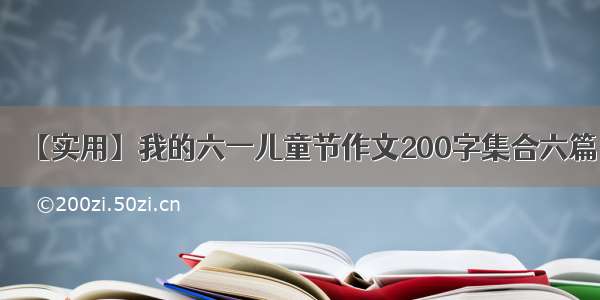 【实用】我的六一儿童节作文200字集合六篇

©200zi.50zi.cn